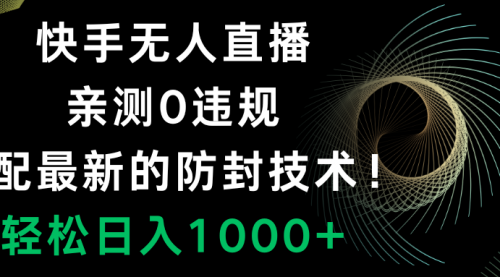 快手无人直播
亲测0违规
配最新的防封技术！
轻松日入1000+